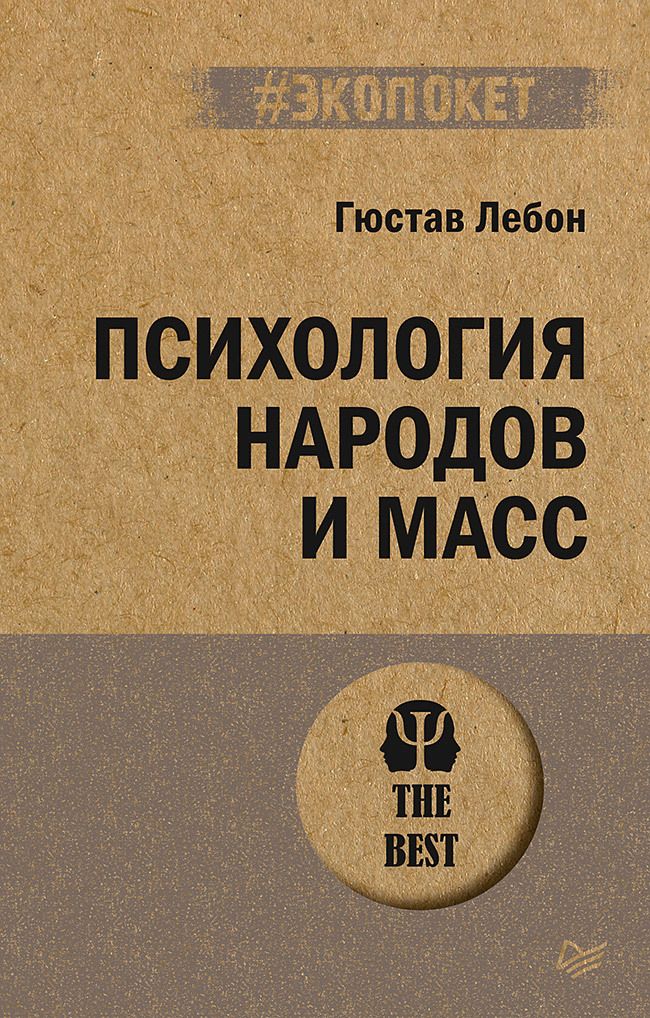 #ЭКОПОКЕТ

Гюстав Лебон

ПСИХОЛОГИЯ НАРОДОВ И МАСС

THE BEST